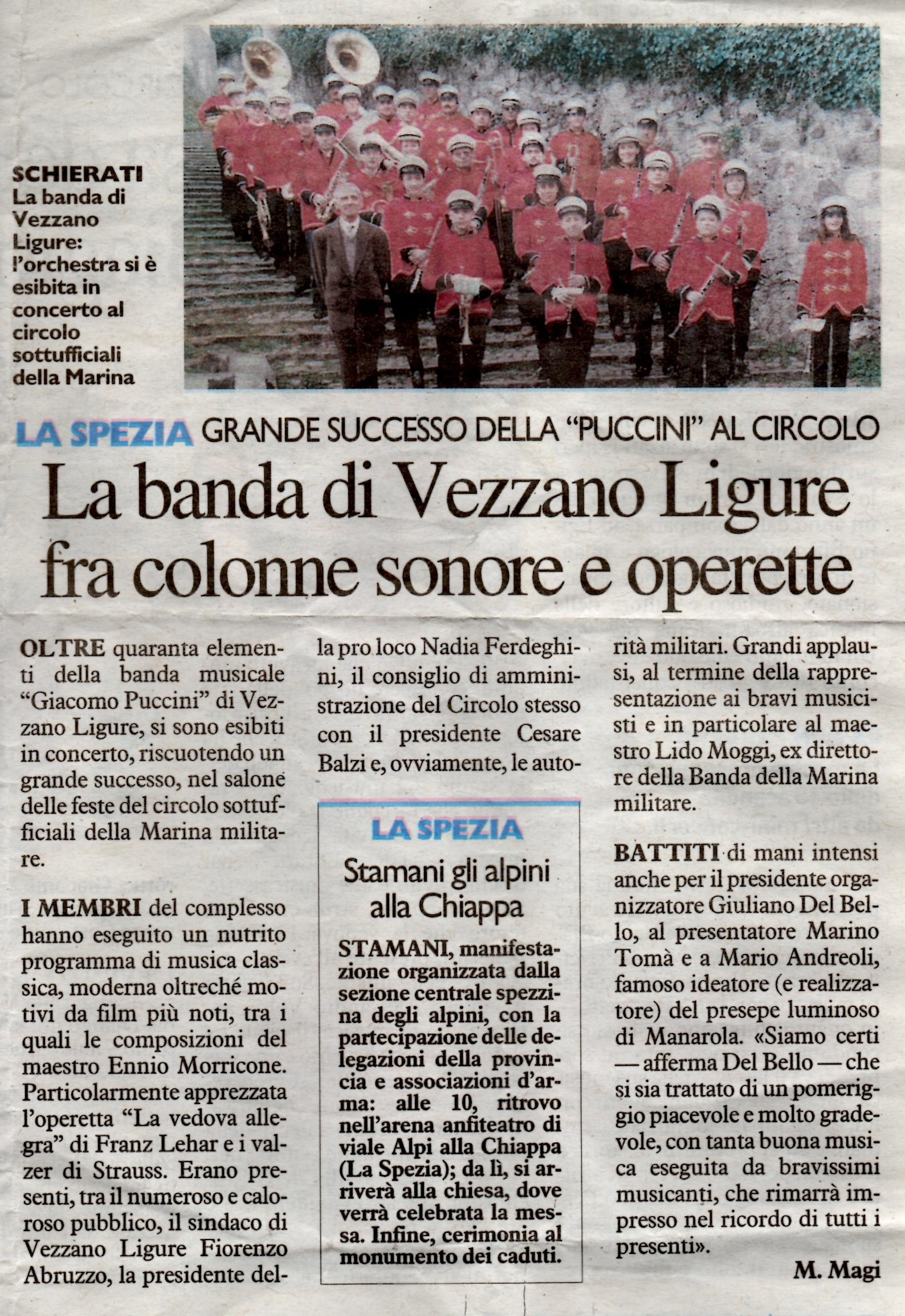 SCHIERATI
La banda di Vezzano Ligure: l'orchestra si è esibita in concerto al circolo sottufficiali della Marina

LA SPEZIA GRANDE SUCCESSO DELLA "PUCCINI" AL CIRCOLO

La banda di Vezzano Ligure fra colonne sonore e operette

OLTRE quaranta elementi della banda musicale "Giacomo Puccini" di Vezzano Ligure, si sono esibiti in concerto, riscuotendo un grande successo, nel salone delle feste del circolo sottufficiali della Marina militare.

I MEMBRI del complesso hanno eseguito un nutrito programma di musica classica, moderna oltreché motivi da film più noti, tra i quali le composizioni del maestro Ennio Morricone. Particolarmente apprezzata l'operetta "La vedova allegra" di Franz Lehar e i valzer di Strauss. Erano presenti, tra il numeroso e caloroso pubblico, il sindaco di Vezzano Ligure Fiorenzo Abruzzo, la presidente della pro loco Nadia Ferdeghini, il consiglio di amministrazione del Circolo stesso con il presidente Cesare Balzi e, ovviamente, le autorità militari. Grandi applausi, al termine della rappresentazione ai bravi musicisti e in particolare al maestro Lido Moggi, ex direttore della Banda della Marina militare.

BATTITI di mani intensi anche per il presidente organizzatore Giuliano Del Bello, al presentatore Marino Tomà e a Mario Andreoli, famoso ideatore (e realizzatore) del presepe luminoso di Manarola. «Siamo certi — afferma Del Bello — che si sia trattato di un pomeriggio piacevole e molto gradevole, con tanta buona musica eseguita da bravissimi musicanti, che rimarrà impresso nel ricordo di tutti i presenti».

M. Magi

LA SPEZIA

Stamani gli alpini alla Chiappa

STAMANI, manifestazione organizzata dalla sezione centrale spezzina degli alpini, con la partecipazione delle delegazioni della provincia e associazioni d'arma: alle 10, ritrovo nell'arena anfiteatro di viale Alpi alla Chiappa (La Spezia); da lì, si arriverà alla chiesa, dove verrà celebrata la messa. Infine, cerimonia al monumento dei caduti.